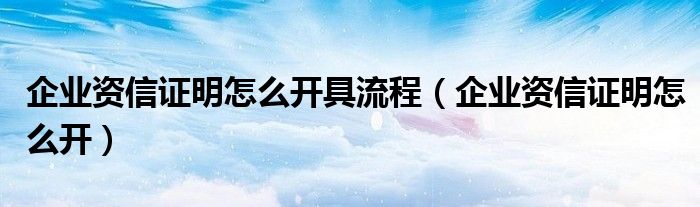 企业资信证明怎么开具流程（企业资信证明怎么开）